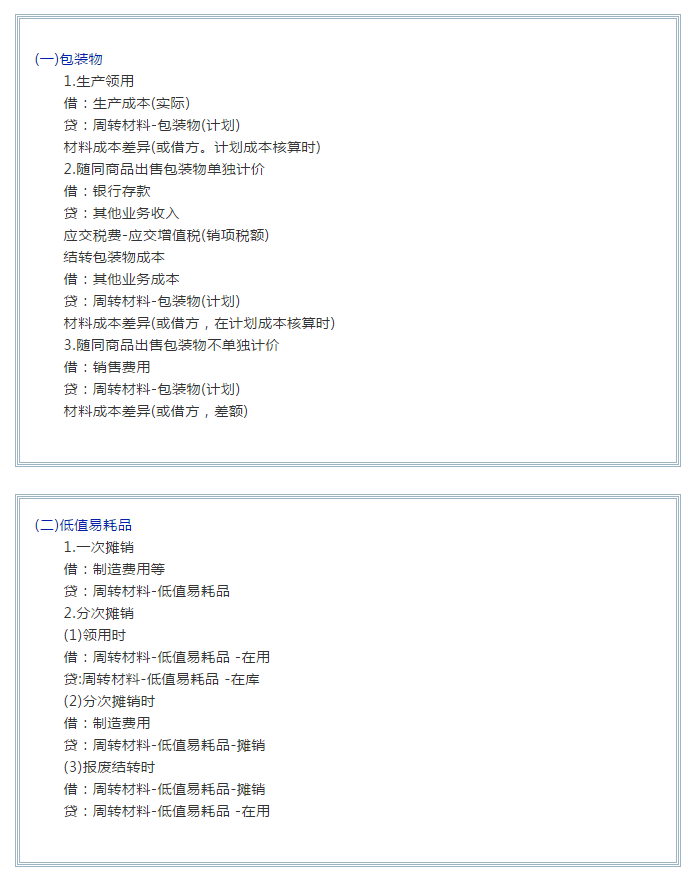 (一)包装物

1.生产领用
借：生产成本(实际)
贷：周转材料-包装物(计划)
材料成本差异(或借方。计划成本核算时)
2.随同商品出售包装物单独计价
借：银行存款
贷：其他业务收入
应交税费-应交增值税(销项税额)
结转包装物成本
借：其他业务成本
贷：周转材料-包装物(计划)
材料成本差异(或借方，在计划成本核算时)
3.随同商品出售包装物不单独计价
借：销售费用
贷：周转材料-包装物(计划)
材料成本差异(或借方，差额)

(二)低值易耗品

1.一次摊销
借：制造费用等
贷：周转材料-低值易耗品
2.分次摊销
(1)领用时
借：周转材料-低值易耗品 -在用
贷:周转材料-低值易耗品 -在库
(2)分次摊销时
借：制造费用
贷：周转材料-低值易耗品-摊销
(3)报废结转时
借：周转材料-低值易耗品-摊销
贷：周转材料-低值易耗品 -在用